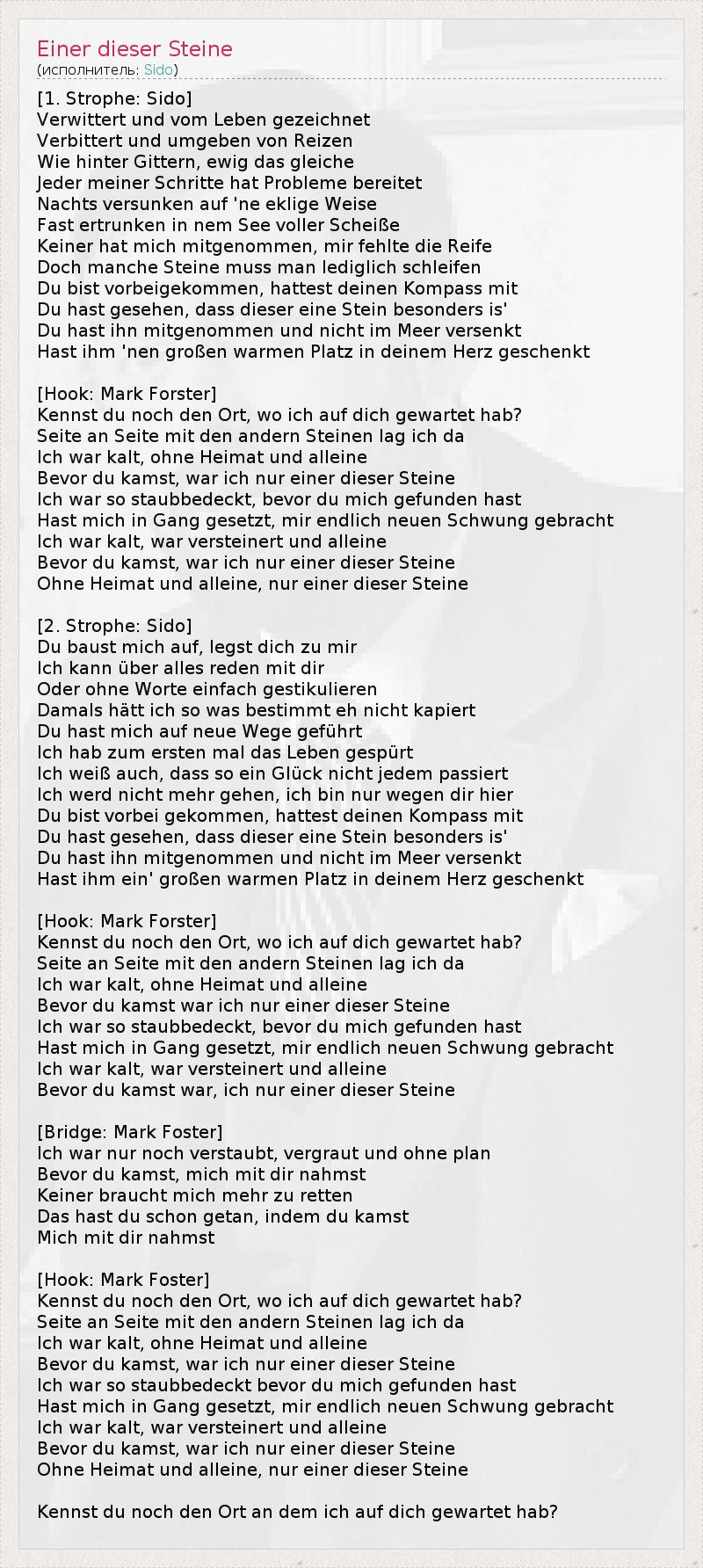 Einer dieser Steine
(исполнитель: Sido)

[1. Strophe: Sido]
Verwittert und vom Leben gezeichnet
Verbittert und umgeben von Reizen
Wie hinter Gittern, ewig das gleiche
Jeder meiner Schritte hat Probleme bereitet
Nachts versunken auf 'ne eklige Weise
Fast ertrunken in nem See voller Scheiße
Keiner hat mich mitgenommen, mir fehlte die Reife
Doch manche Steine muss man lediglich schleifen
Du bist vorbeigekommen, hattest deinen Kompass mit
Du hast gesehen, dass dieser eine Stein besonders is'
Du hast ihn mitgenommen und nicht im Meer versenkt
Hast ihm 'nen großen warmen Platz in deinem Herz geschenkt

[Hook: Mark Forster]
Kennst du noch den Ort, wo ich auf dich gewartet hab?
Seite an Seite mit den andern Steinen lag ich da
Ich war kalt, ohne Heimat und alleine
Bevor du kamst, war ich nur einer dieser Steine
Ich war so staubbedeckt, bevor du mich gefunden hast
Hast mich in Gang gesetzt, mir endlich neuen Schwung gebracht
Ich war kalt, war versteinert und alleine
Bevor du kamst, war ich nur einer dieser Steine
Ohne Heimat und alleine, nur einer dieser Steine

[2. Strophe: Sido]
Du baust mich auf, legst dich zu mir
Ich kann über alles reden mit dir
Oder ohne Worte einfach gestikulieren
Damals hätt ich so was bestimmt eh nicht kapiert
Du hast mich auf neue Wege geführt
Ich hab zum ersten mal das Leben gespürt
Ich weiß auch, dass so ein Glück nicht jedem passiert
Ich werd nicht mehr gehen, ich bin nur wegen dir hier
Du bist vorbei gekommen, hattest deinen Kompass mit
Du hast gesehen, dass dieser eine Stein besonders is'
Du hast ihn mitgenommen und nicht im Meer versenkt
Hast ihm ein' großen warmen Platz in deinem Herz geschenkt

[Hook: Mark Forster]
Kennst du noch den Ort, wo ich auf dich gewartet hab?
Seite an Seite mit den andern Steinen lag ich da
Ich war kalt, ohne Heimat und alleine
Bevor du kamst war ich nur einer dieser Steine
Ich war so staubbedeckt, bevor du mich gefunden hast
Hast mich in Gang gesetzt, mir endlich neuen Schwung gebracht
Ich war kalt, war versteinert und alleine
Bevor du kamst war, ich nur einer dieser Steine

[Bridge: Mark Foster]
Ich war nur noch verstaubt, vergraut und ohne plan
Bevor du kamst, mich mit dir nahmst
Keiner braucht mich mehr zu retten
Das hast du schon getan, indem du kamst
Mich mit dir nahmst

[Hook: Mark Foster]
Kennst du noch den Ort, wo ich auf dich gewartet hab?
Seite an Seite mit den andern Steinen lag ich da
Ich war kalt, ohne Heimat und alleine
Bevor du kamst, war ich nur einer dieser Steine
Ich war so staubbedeckt bevor du mich gefunden hast
Hast mich in Gang gesetzt, mir endlich neuen Schwung gebracht
Ich war kalt, war versteinert und alleine
Bevor du kamst, war ich nur einer dieser Steine
Ohne Heimat und alleine, nur einer dieser Steine

Kennst du noch den Ort an dem ich auf dich gewartet hab?